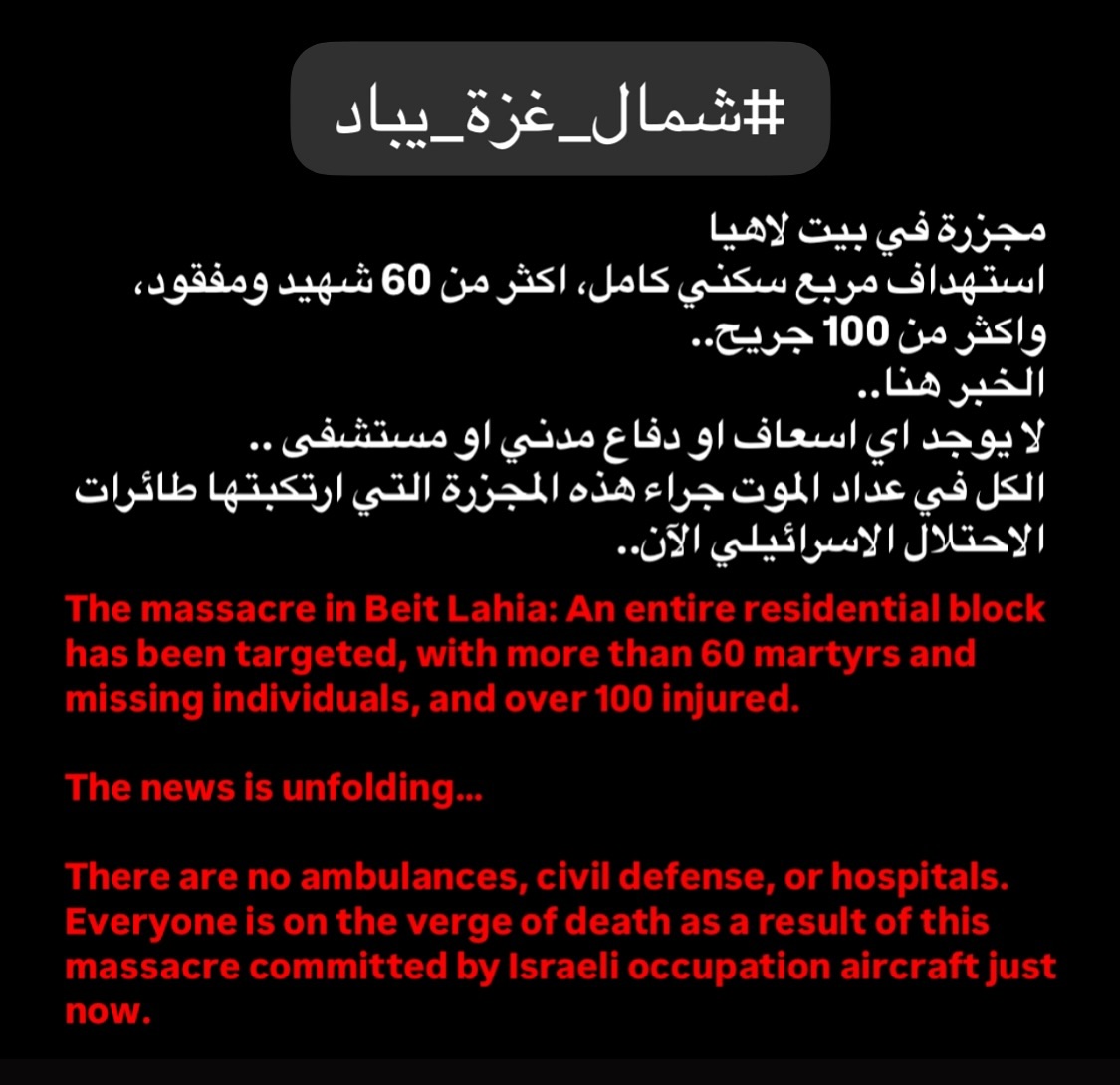 #شمال_غزة_يباد

مجزرة في بيت لاهيا
استهداف مربع سكني كامل، اكثر من 60 شهيد ومفقود، واكثر من 100 جريح..
الخبر هنا..
لا يوجد اي اسعاف او دفاع مدني او مستشفى ..
الكل في عداد الموت جراء هذه المجزرة التي ارتكبتها طائرات الاحتلال الاسرائيلي الآن..

The massacre in Beit Lahia: An entire residential block has been targeted, with more than 60 martyrs and missing individuals, and over 100 injured.

The news is unfolding...

There are no ambulances, civil defense, or hospitals. Everyone is on the verge of death as a result of this massacre committed by Israeli occupation aircraft just now.